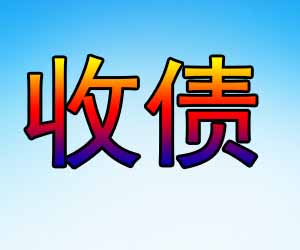 收债